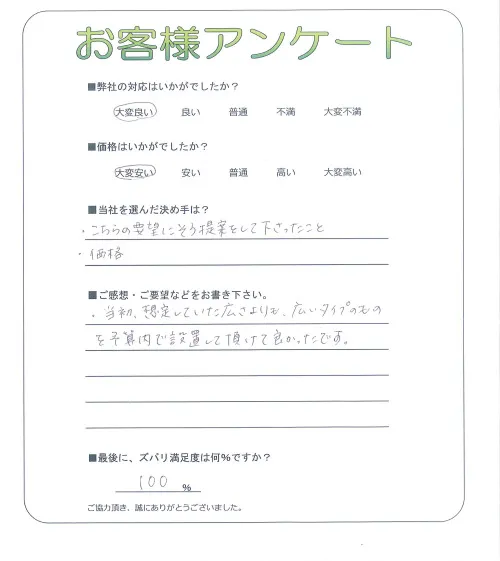 お客様アンケート

■弊社の対応はいかがでしたか？

大変良い　良い　普通　不満　大変不満

■価格はいかがでしたか？

大変安い　安い　普通　高い　大変高い

■当社を選んだ決め手は？

・こちらの要望にそう提案をして下さったこと

・価格

■ご感想・ご要望などをお書き下さい。

・当初、想定していた広さよりも、広いタイプのものを予算内で設置して頂けて良かったです。

■最後に、ズバリ満足度は何％ですか？

100 ％

ご協力頂き、誠にありがとうございました。